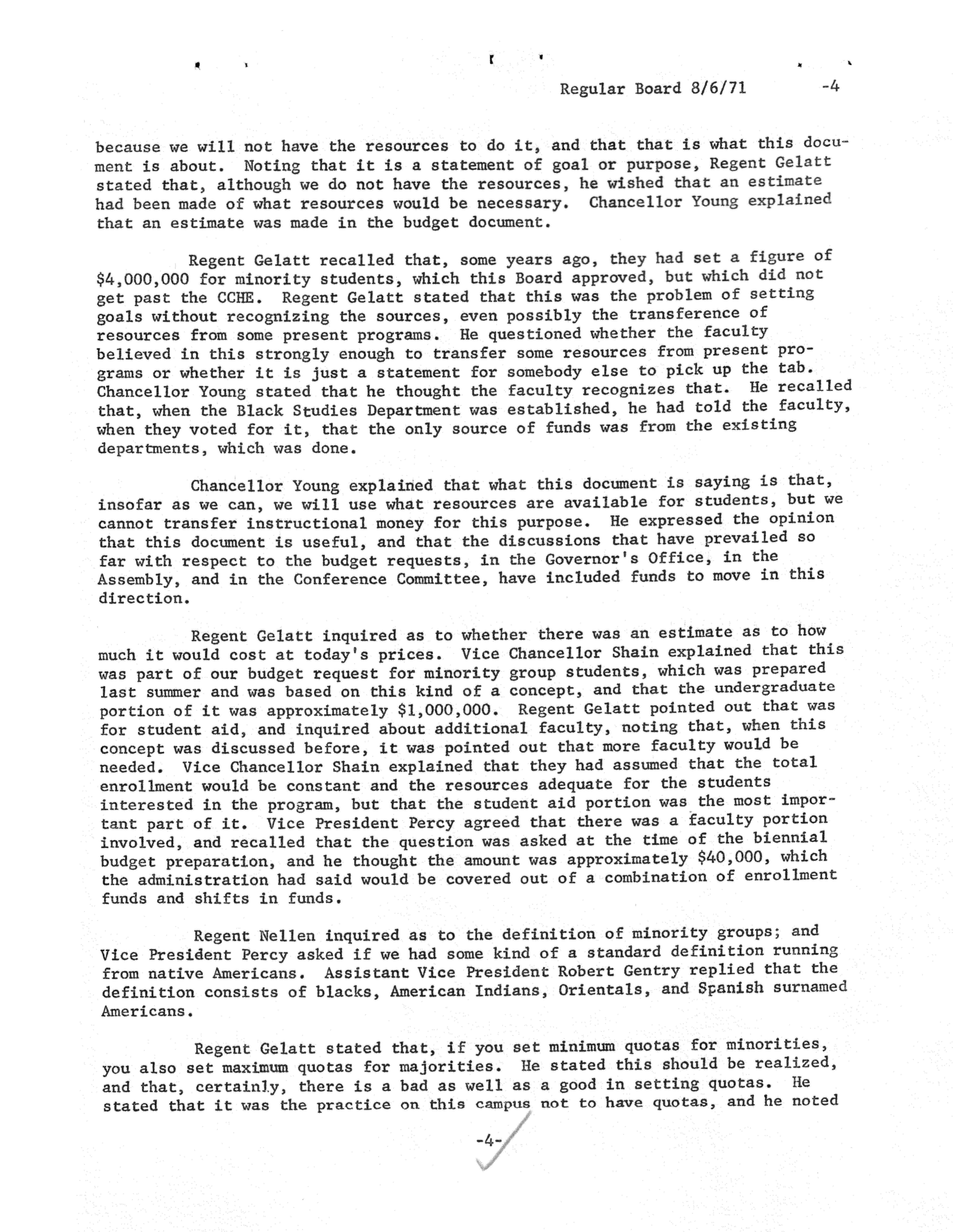 Regular Board 8/6/71 -4

because we will not have the resources to do it, and that that is what this document is about. Noting that it is a statement of goal or purpose, Regent Gelatt stated that, although we do not have the resources, he wished that an estimate had been made of what resources would be necessary. Chancellor Young explained that an estimate was made in the budget document.

Regent Gelatt recalled that, some years ago, they had set a figure of \$4,000,000 for minority students, which this Board approved, but which did not get past the CCHE. Regent Gelatt stated that this was the problem of setting goals without recognizing the sources, even possibly the transference of resources from some present programs. He questioned whether the faculty believed in this strongly enough to transfer some resources from present programs or whether it is just a statement for somebody else to pick up the tab. Chancellor Young stated that he thought the faculty recognizes that. He recalled that, when the Black Studies Department was established, he had told the faculty, when they voted for it, that the only source of funds was from the existing departments, which was done.

Chancellor Young explained that what this document is saying is that, insofar as we can, we will use what resources are available for students, but we cannot transfer instructional money for this purpose. He expressed the opinion that this document is useful, and that the discussions that have prevailed so far with respect to the budget requests, in the Governor's Office, in the Assembly, and in the Conference Committee, have included funds to move in this direction.

Regent Gelatt inquired as to whether there was an estimate as to how much it would cost at today's prices. Vice Chancellor Shain explained that this was part of our budget request for minority group students, which was prepared last summer and was based on this kind of a concept, and that the undergraduate portion of it was approximately \$1,000,000. Regent Gelatt pointed out that was for student aid, and inquired about additional faculty, noting that, when this concept was discussed before, it was pointed out that more faculty would be needed. Vice Chancellor Shain explained that they had assumed that the total enrollment would be constant and the resources adequate for the students interested in the program, but that the student aid portion was the most important part of it. Vice President Percy agreed that there was a faculty portion involved, and recalled that the question was asked at the time of the biennial budget preparation, and he thought the amount was approximately \$40,000, which the administration had said would be covered out of a combination of enrollment funds and shifts in funds.

Regent Nellen inquired as to the definition of minority groups; and Vice President Percy asked if we had some kind of a standard definition running from native Americans. Assistant Vice President Robert Gentry replied that the definition consists of blacks, American Indians, Orientals, and Spanish surnamed Americans.

Regent Gelatt stated that, if you set minimum quotas for minorities, you also set maximum quotas for majorities. He stated this should be realized, and that, certainly, there is a bad as well as a good in setting quotas. He stated that it was the practice on this campus not to have quotas, and he noted

-4-